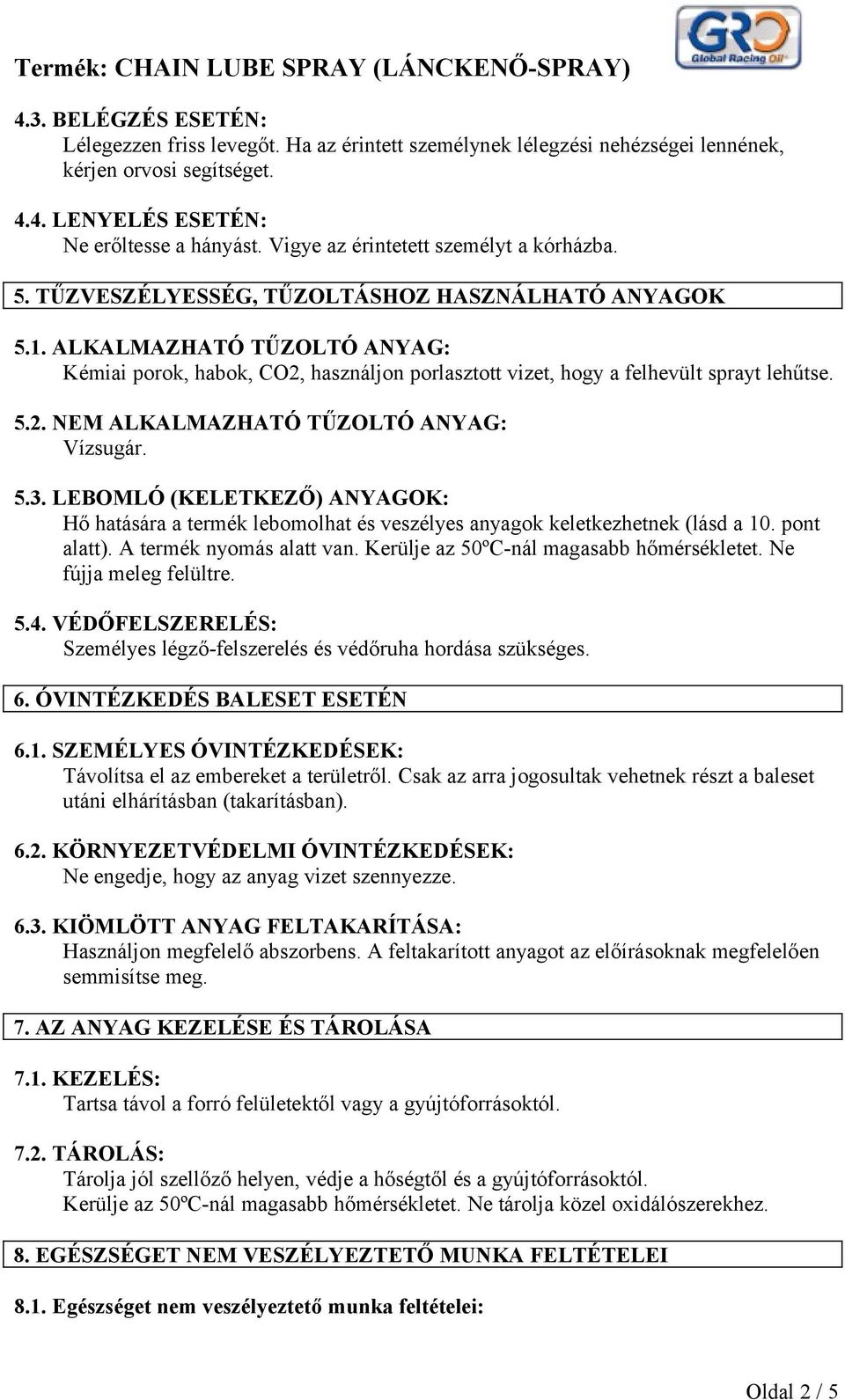 Termék: CHAIN LUBE SPRAY (LÁNCKENŐ-SPRAY)

GRO Global Racing Oil

4.3. BELÉGZÉS ESETÉN:
Lélegezzen friss levegőt. Ha az érintett személynek lélegzési nehézségei lennének, kérjen orvosi segítséget.

4.4. LENYELÉS ESETÉN:
Ne erőltesse a hányást. Vigye az érintetett személyt a kórházba.

5. TŰZVESZÉLYESSÉG, TŰZOLTÁSHOZ HASZNÁLHATÓ ANYAGOK

5.1. ALKALMAZHATÓ TŰZOLTÓ ANYAG:
Kémiai porok, habok, CO2, használjon porlasztott vizet, hogy a felhevült sprayt lehűtse.

5.2. NEM ALKALMAZHATÓ TŰZOLTÓ ANYAG:
Vízsugár.

5.3. LEBOMLÓ (KELETKEZŐ) ANYAGOK:
Hő hatására a termék lebomolhat és veszélyes anyagok keletkezhetnek (lásd a 10. pont alatt). A termék nyomás alatt van. Kerülje az 50ºC-nál magasabb hőmérsékletet. Ne fújja meleg felültre.

5.4. VÉDŐFELSZERELÉS:
Személyes légző-felszerelés és védőruha hordása szükséges.

6. ÓVINTÉZKEDÉS BALESET ESETÉN

6.1. SZEMÉLYES ÓVINTÉZKEDÉSEK:
Távolítsa el az embereket a területről. Csak az arra jogosultak vehetnek részt a baleset utáni elhárításban (takarításban).

6.2. KÖRNYEZETVÉDELMI ÓVINTÉZKEDÉSEK:
Ne engedje, hogy az anyag vizet szennyezze.

6.3. KIÖMLÖTT ANYAG FELTAKARÍTÁSA:
Használjon megfelelő abszorbens. A feltakarított anyagot az előírásoknak megfelelően semmisítse meg.

7. AZ ANYAG KEZELÉSE ÉS TÁROLÁSA

7.1. KEZELÉS:
Tartsa távol a forró felületektől vagy a gyújtóforrásoktól.

7.2. TÁROLÁS:
Tárolja jól szellőző helyen, védje a hőségtől és a gyújtóforrásoktól.
Kerülje az 50ºC-nál magasabb hőmérsékletet. Ne tárolja közel oxidálószerekhez.

8. EGÉSZSÉGET NEM VESZÉLYEZTETŐ MUNKA FELTÉTELEI

8.1. Egészséget nem veszélyeztető munka feltételei:

Oldal 2 / 5